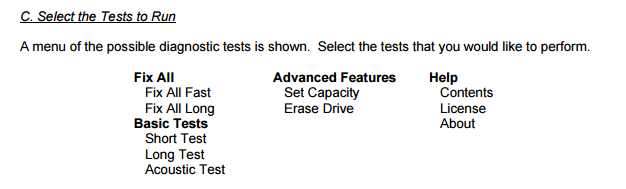 C. Select the Tests to Run

A menu of the possible diagnostic tests is shown. Select the tests that you would like to perform.

Fix All
Fix All Fast
Fix All Long
Basic Tests
Short Test
Long Test
Acoustic Test

Advanced Features
Set Capacity
Erase Drive

Help
Contents
License
About